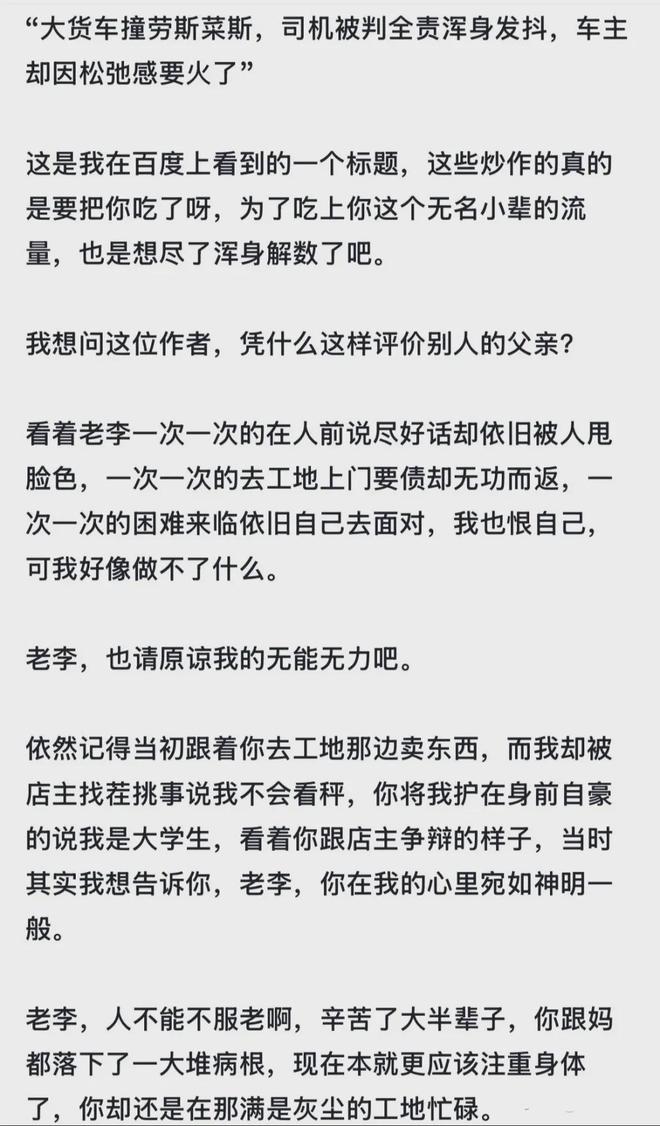 “大货车撞劳斯莱斯，司机被判全责浑身发抖，车主却因松弛感要火了”

这是我在百度上看到的一个标题，这些炒作的真的是要把你吃了呀，为了吃上你这个无名小辈的流量，也是想尽了浑身解数了吧。

我想问这位作者，凭什么这样评价别人的父亲？

看着老李一次一次的在人前说尽好话却依旧被人甩脸色，一次一次的去工地上门要债却无功而返，一次一次的困难来临依旧自己去面对，我也恨自己，可我好像做不了什么。

老李，也请原谅我的无能无力吧。

依然记得当初跟着你去工地那边卖东西，而我却被店主找茬挑事说我不会看秤，你将我护在身前自豪的说我是大学生，看着你跟店主争辩的样子，当时其实我想告诉你，老李，你在我的心里宛如神明一般。

老李，人不能不服老啊，辛苦了大半辈子，你跟妈都落下了一大堆病根，现在本就更应该注重身体了，你却还是在那满是灰尘的工地忙碌。